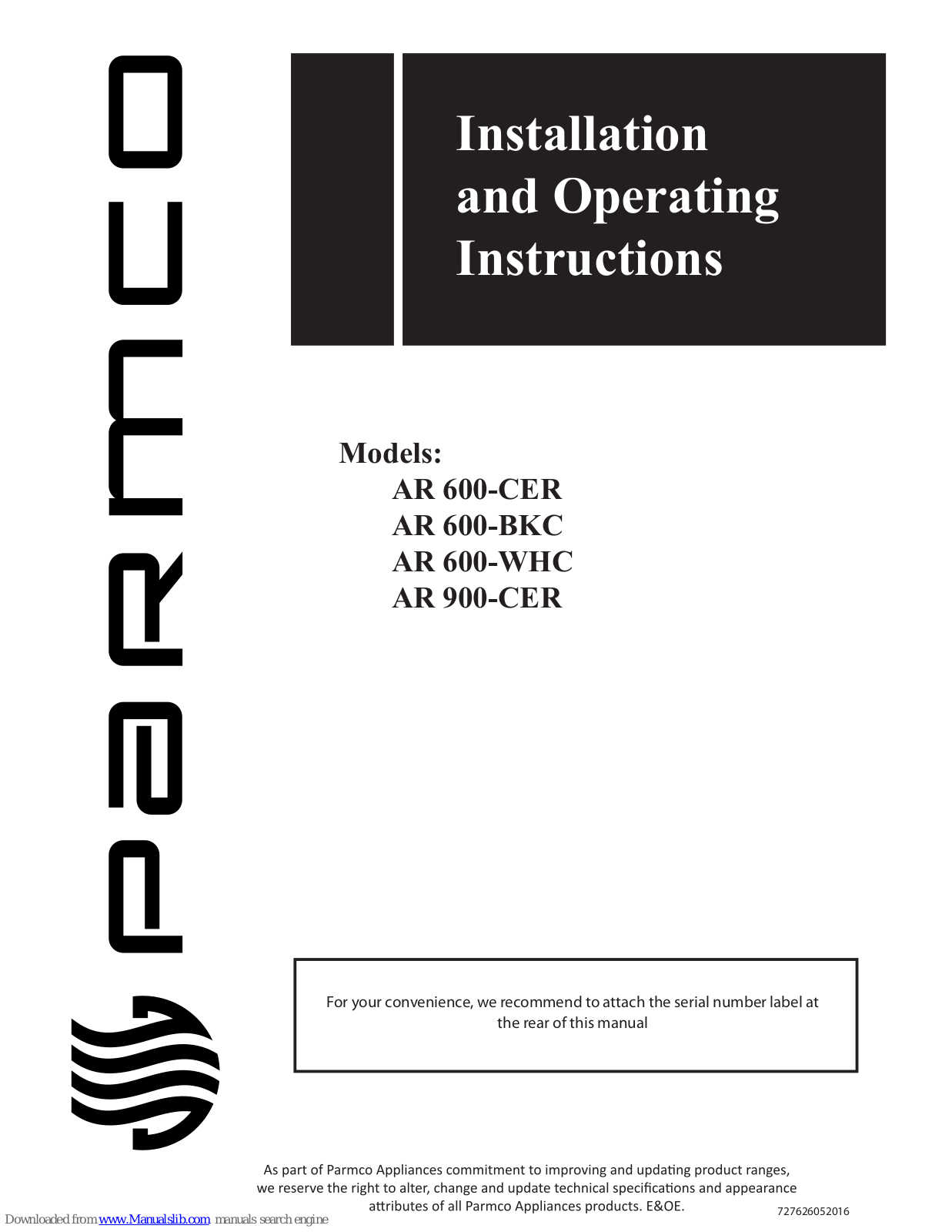 PARMCO

Installation and Operating Instructions

Models:
AR 600-CER
AR 600-BKC
AR 600-WHC
AR 900-CER

For your convenience, we recommend to attach the serial number label at the rear of this manual

As part of Parmco Appliances commitment to improving and updating product ranges, we reserve the right to alter, change and update technical specifications and appearance attributes of all Parmco Appliances products. E&OE.

727626052016

Downloaded from www.Manualslib.com manuals search engine